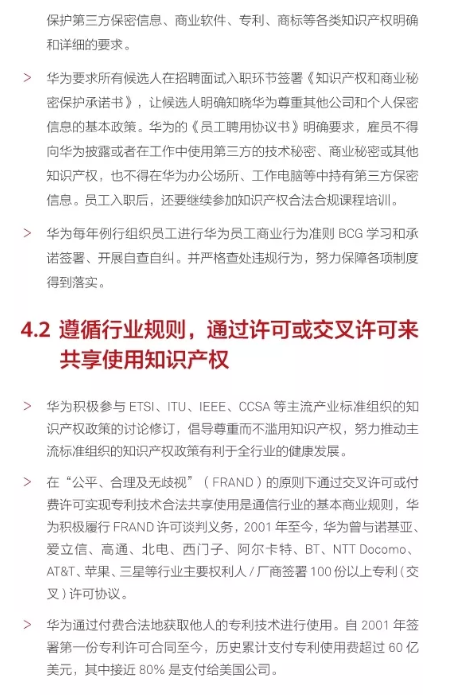 保护第三方保密信息、商业软件、专利、商标等各类知识产权明确和详细的要求。

> 华为要求所有候选人在招聘面试入职环节签署《知识产权和商业秘密保护承诺书》，让候选人明确知晓华为尊重其他公司和个人保密信息的基本政策。华为的《员工聘用协议书》明确要求，雇员不得向华为披露或者在工作中使用第三方的技术秘密、商业秘密或其他知识产权，也不得在华为办公场所、工作电脑等中持有第三方保密信息。员工入职后，还要继续参加知识产权合法合规课程培训。

> 华为每年例行组织员工进行华为员工商业行为准则 BCG 学习和承诺签署、开展自查自纠。并严格查处违规行为，努力保障各项制度得到落实。

4.2 遵循行业规则，通过许可或交叉许可来共享使用知识产权

> 华为积极参与 ETSI、ITU、IEEE、CCSA 等主流产业标准组织的知识产权政策的讨论修订，倡导尊重而不滥用知识产权，努力推动主流标准组织的知识产权政策有利于全行业的健康发展。

> 在“公平、合理及无歧视”（FRAND）的原则下通过交叉许可或付费许可实现专利技术合法共享使用是通信行业的基本商业规则，华为积极履行 FRAND 许可谈判义务，2001 年至今，华为曾与诺基亚、爱立信、高通、北电、西门子、阿尔卡特、BT、NTT Docomo、AT&T、苹果、三星等行业主要权利人 / 厂商签署 100 份以上专利（交叉）许可协议。

> 华为通过付费合法地获取他人的专利技术进行使用。自 2001 年签署第一份专利许可合同至今，历史累计支付专利使用费超过 60 亿美元，其中接近 80% 是支付给美国公司。